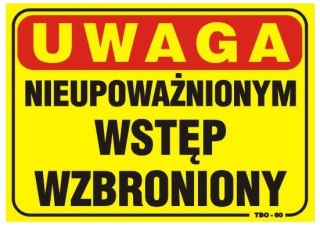 UWAGA
NIEUPOWAŻNIONYM
WSTĘP
WZBRONIONY
TBO - 60